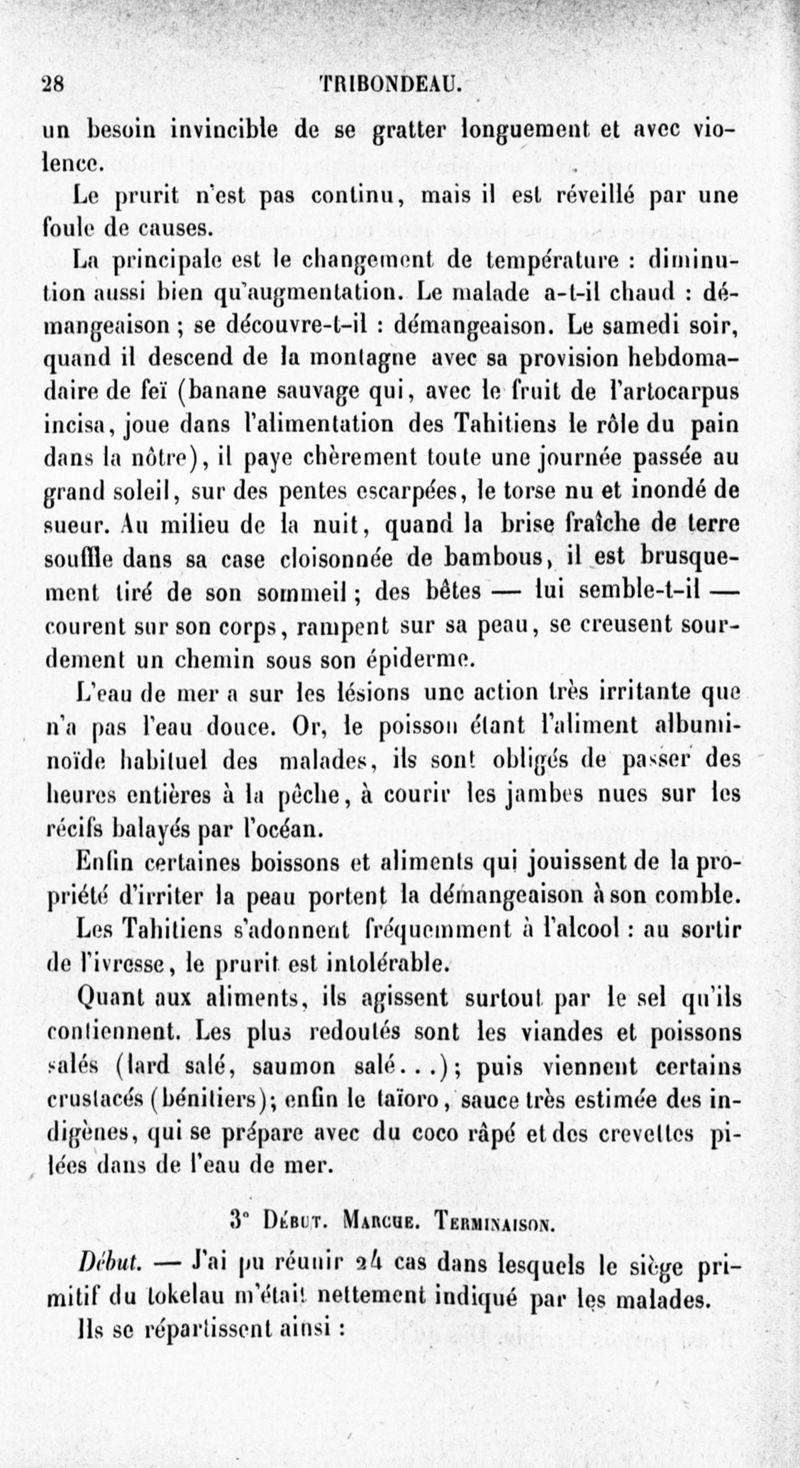 28 TRIBONDEAU.

un besoin invincible de se gratter longuement et avec violence.

Le prurit n'est pas continu, mais il est réveillé par une foule de causes.

La principale est le changement de température : diminution aussi bien qu'augmentation. Le malade a-t-il chaud : démangeaison ; se découvre-t-il : démangeaison. Le samedi soir, quand il descend de la montagne avec sa provision hebdomadaire de feï (banane sauvage qui, avec le fruit de l'artocarpus incisa, joue dans l'alimentation des Tahitiens le rôle du pain dans la nôtre), il paye chèrement toute une journée passée au grand soleil, sur des pentes escarpées, le torse nu et inondé de sueur. Au milieu de la nuit, quand la brise fraîche de terre souffle dans sa case cloisonnée de bambous, il est brusquement tiré de son sommeil ; des bêtes — lui semble-t-il — courent sur son corps, rampent sur sa peau, se creusent sourdement un chemin sous son épiderme.

L'eau de mer a sur les lésions une action très irritante que n'a pas l'eau douce. Or, le poisson étant l'aliment albuminoïde habituel des malades, ils sont obligés de passer des heures entières à la pêche, à courir les jambes nues sur les récifs balayés par l'océan.

Enfin certaines boissons et aliments qui jouissent de la propriété d'irriter la peau portent la démangeaison à son comble.

Les Tahitiens s'adonnent fréquemment à l'alcool : au sortir de l'ivresse, le prurit est intolérable.

Quant aux aliments, ils agissent surtout par le sel qu'ils contiennent. Les plus redoutés sont les viandes et poissons salés (lard salé, saumon salé...); puis viennent certains crustacés (bénitiers); enfin le taïoro, sauce très estimée des indigènes, qui se prépare avec du coco râpé et des crevettes pilées dans de l'eau de mer.

3° Début. Marche. Terminaison.

Début. — J'ai pu réunir 24 cas dans lesquels le siège primitif du tokelau m'était nettement indiqué par les malades.

Ils se répartissent ainsi :